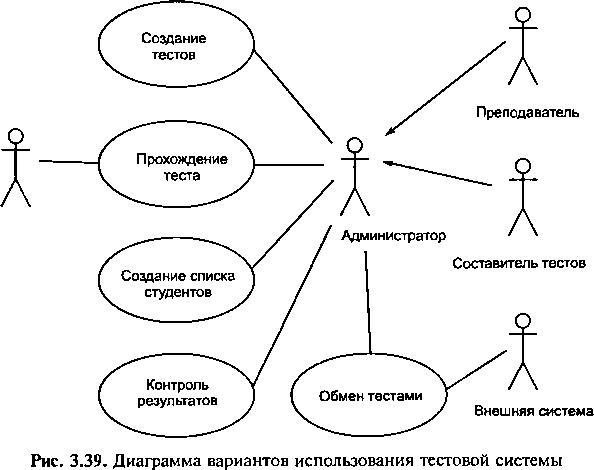 Создание тестов

Преподаватель

Прохождение теста

Администратор

Составитель тестов

Создание списка студентов

Контроль результатов

Обмен тестами

Внешняя система

Рис. 3.39. Диаграмма вариантов использования тестовой системы